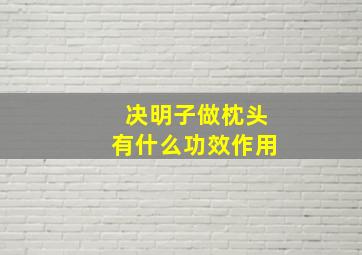 决明子做枕头
有什么功效作用